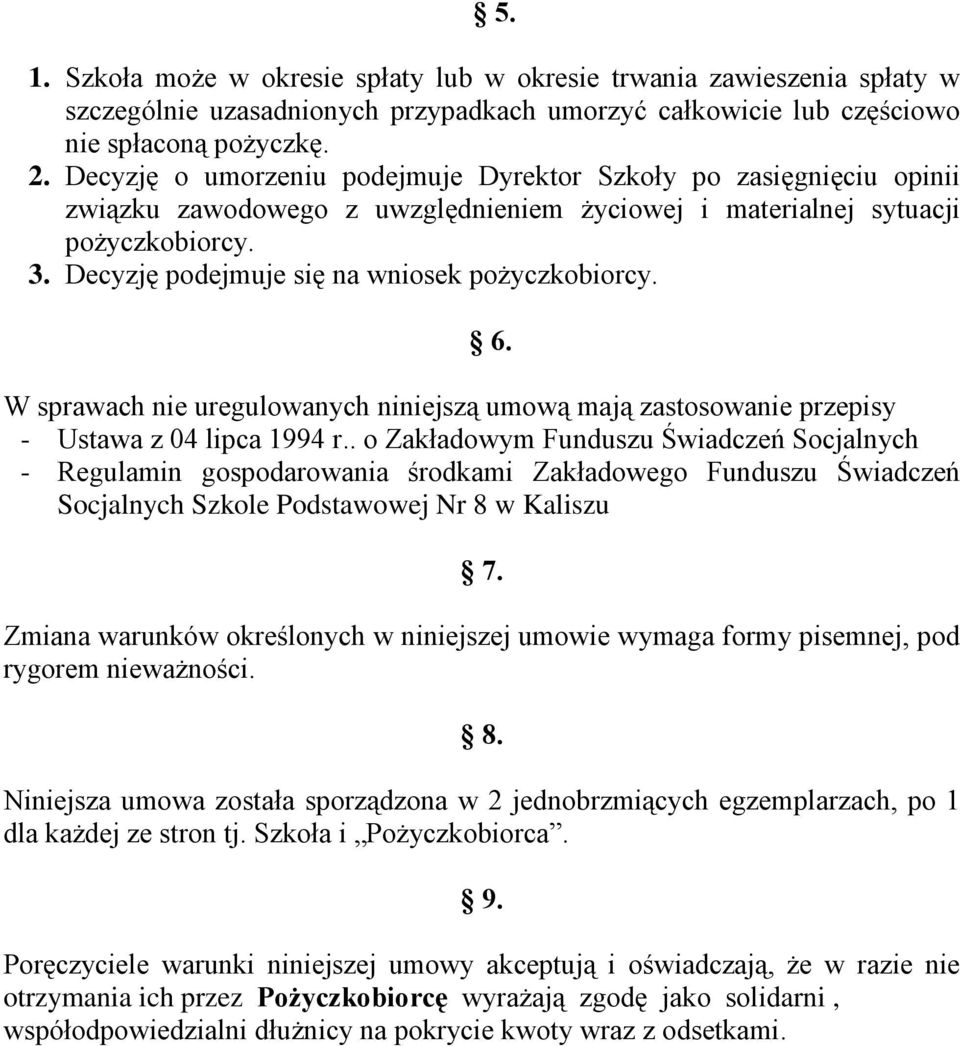 § 5.

1. Szkoła może w okresie spłaty lub w okresie trwania zawieszenia spłaty w szczególnie uzasadnionych przypadkach umorzyć całkowicie lub częściowo nie spłaconą pożyczkę.
2. Decyzję o umorzeniu podejmuje Dyrektor Szkoły po zasięgnięciu opinii związku zawodowego z uwzględnieniem życiowej i materialnej sytuacji pożyczkobiorcy.
3. Decyzję podejmuje się na wniosek pożyczkobiorcy.

§ 6.

W sprawach nie uregulowanych niniejszą umową mają zastosowanie przepisy
- Ustawa z 04 lipca 1994 r.. o Zakładowym Funduszu Świadczeń Socjalnych
- Regulamin gospodarowania środkami Zakładowego Funduszu Świadczeń Socjalnych Szkole Podstawowej Nr 8 w Kaliszu

§ 7.

Zmiana warunków określonych w niniejszej umowie wymaga formy pisemnej, pod rygorem nieważności.

§ 8.

Niniejsza umowa została sporządzona w 2 jednobrzmiących egzemplarzach, po 1 dla każdej ze stron tj. Szkoła i „Pożyczkobiorca”.

§ 9.

Poręczyciele warunki niniejszej umowy akceptują i oświadczają, że w razie nie otrzymania ich przez **Pożyczkobiorcę** wyrażają zgodę jako solidarni , współodpowiedzialni dłużnicy na pokrycie kwoty wraz z odsetkami.